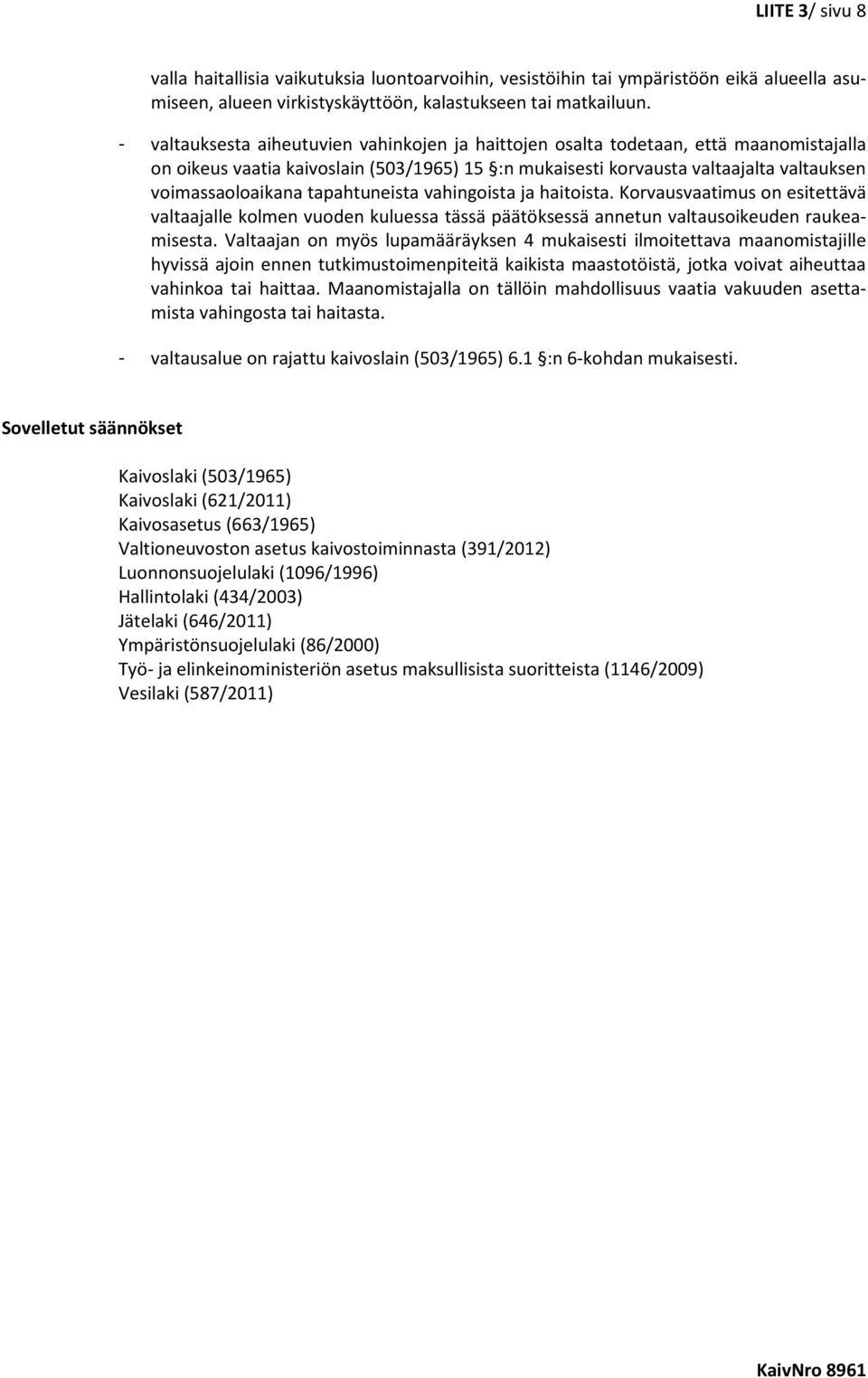 LIITE 3/ sivu 8

valla haitallisia vaikutuksia luontoarvoihin, vesistöihin tai ympäristöön eikä alueella asumiseen, alueen virkistyskäyttöön, kalastukseen tai matkailuun.

- valtauksesta aiheutuvien vahinkojen ja haittojen osalta todetaan, että maanomistajalla on oikeus vaatia kaivoslain (503/1965) 15 §:n mukaisesti korvausta valtaajalta valtauksen voimassaoloaikana tapahtuneista vahingoista ja haitoista. Korvausvaatimus on esitettävä valtaajalle kolmen vuoden kuluessa tässä päätöksessä annetun valtausoikeuden raukeamisesta. Valtaajan on myös lupamääräyksen 4 mukaisesti ilmoitettava maanomistajille hyvissä ajoin ennen tutkimustoimenpiteitä kaikista maastotöistä, jotka voivat aiheuttaa vahinkoa tai haittaa. Maanomistajalla on tällöin mahdollisuus vaatia vakuuden asettamista vahingosta tai haitasta.

- valtausalue on rajattu kaivoslain (503/1965) 6.1 §:n 6-kohdan mukaisesti.

Sovelletut säännökset

Kaivoslaki (503/1965)
Kaivoslaki (621/2011)
Kaivosasetus (663/1965)
Valtioneuvoston asetus kaivostoiminnasta (391/2012)
Luonnonsuojelulaki (1096/1996)
Hallintolaki (434/2003)
Jätelaki (646/2011)
Ympäristönsuojelulaki (86/2000)
Työ- ja elinkeinoministeriön asetus maksullisista suoritteista (1146/2009)
Vesilaki (587/2011)

KaivNro 8961